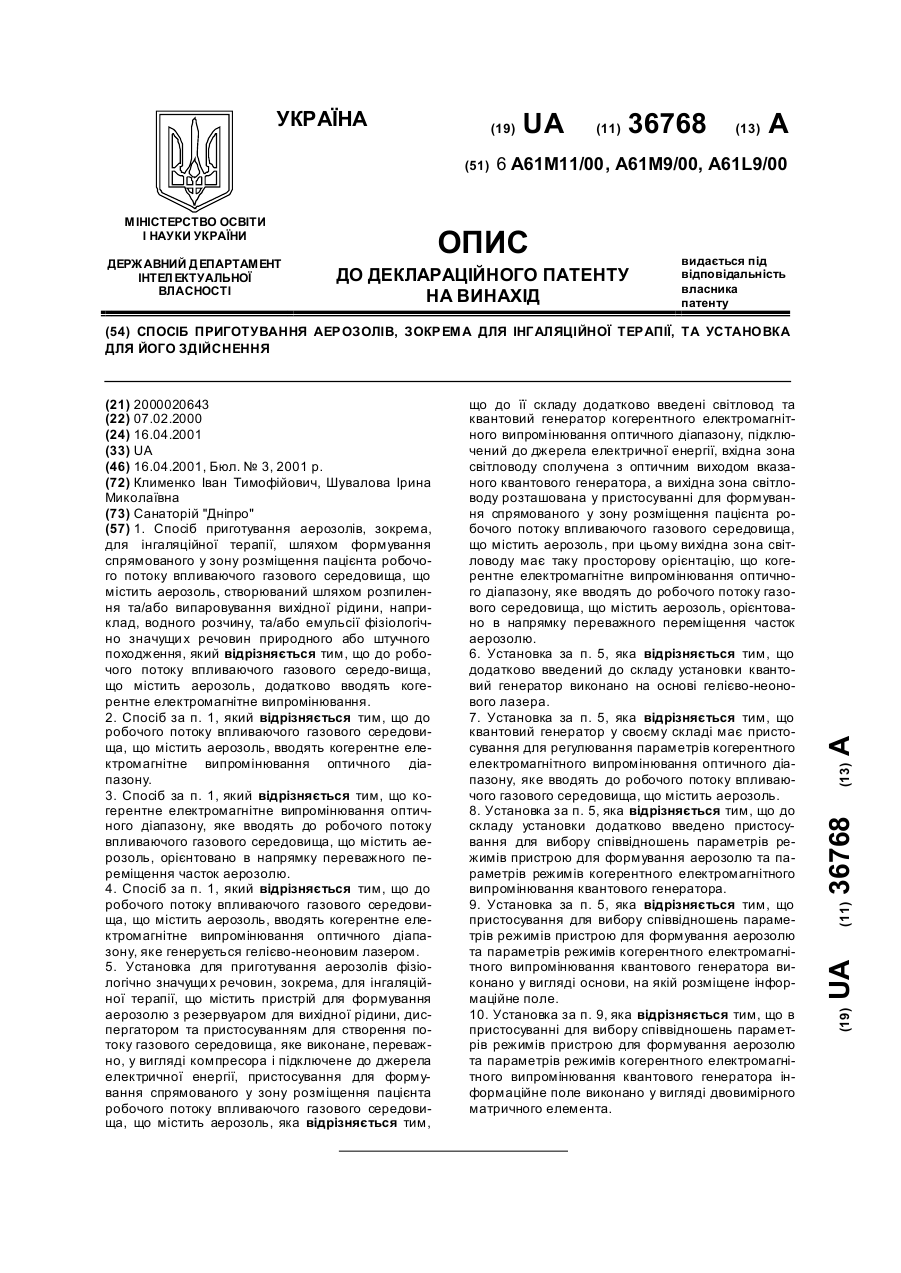 УКРАЇНА

(19) UA (11) 36768 (13) A

(51) 6 A61M11/00, A61M9/00, A61L9/00

МІНІСТЕРСТВО ОСВІТИ І НАУКИ УКРАЇНИ

ДЕРЖАВНИЙ ДЕПАРТАМЕНТ ІНТЕЛЕКТУАЛЬНОЇ ВЛАСНОСТІ

ОПИС
ДО ДЕКЛАРАЦІЙНОГО ПАТЕНТУ НА ВИНАХІД

видається під відповідальність власника патенту

(54) СПОСІБ ПРИГОТУВАННЯ АЕРОЗОЛІВ, ЗОКРЕМА ДЛЯ ІНГАЛЯЦІЙНОЇ ТЕРАПІЇ, ТА УСТАНОВКА ДЛЯ ЙОГО ЗДІЙСНЕННЯ

(21) 2000020643
(22) 07.02.2000
(24) 16.04.2001
(33) UA
(46) 16.04.2001, Бюл. № 3, 2001 р.
(72) Клименко Іван Тимофійович, Шувалова Ірина Миколаївна
(73) Санаторій "Дніпро"
(57) 1. Спосіб приготування аерозолів, зокрема, для інгаляційної терапії, шляхом формування спрямованого у зону розміщення пацієнта робочого потоку впливаючого газового середовища, що містить аерозоль, створюваний шляхом розпилення та/або випаровування вихідної рідини, наприклад, водного розчину, та/або емульсії фізіологічно значущих речовин природного або штучного походження, який відрізняється тим, що до робочого потоку впливаючого газового середо-вища, що містить аерозоль, додатково вводять когерентне електромагнітне випромінювання.
2. Спосіб за п. 1, який відрізняється тим, що до робочого потоку впливаючого газового середовища, що містить аерозоль, вводять когерентне електромагнітне випромінювання оптичного діапазону.
3. Спосіб за п. 1, який відрізняється тим, що когерентне електромагнітне випромінювання оптичного діапазону, яке вводять до робочого потоку впливаючого газового середовища, що містить аерозоль, орієнтовано в напрямку переважного переміщення часток аерозолю.
4. Спосіб за п. 1, який відрізняється тим, що до робочого потоку впливаючого газового середовища, що містить аерозоль, вводять когерентне електромагнітне випромінювання оптичного діапазону, яке генерується гелієво-неоновим лазером.
5. Установка для приготування аерозолів фізіологічно значущих речовин, зокрема, для інгаляційної терапії, що містить пристрій для формування аерозолю з резервуаром для вихідної рідини, диспергатором та пристосуванням для створення потоку газового середовища, яке виконане, переважно, у вигляді компресора і підключене до джерела електричної енергії, пристосування для формування спрямованого у зону розміщення пацієнта робочого потоку впливаючого газового середовища, що містить аерозоль, яка відрізняється тим, що до її складу додатково введені світловод та квантовий генератор когерентного електромагнітного випромінювання оптичного діапазону, підключений до джерела електричної енергії, вхідна зона світловоду сполучена з оптичним виходом вказаного квантового генератора, а вихідна зона світловоду розташована у пристосуванні для формування спрямованого у зону розміщення пацієнта робочого потоку впливаючого газового середовища, що містить аерозоль, при цьому вихідна зона світловоду має таку просторову орієнтацію, що когерентне електромагнітне випромінювання оптичного діапазону, яке вводять до робочого потоку газового середовища, що містить аерозоль, орієнтовано в напрямку переважного переміщення часток аерозолю.
6. Установка за п. 5, яка відрізняється тим, що додатково введений до складу установки квантовий генератор виконано на основі гелієво-неонового лазера.
7. Установка за п. 5, яка відрізняється тим, що квантовий генератор у своєму складі має пристосування для регулювання параметрів когерентного електромагнітного випромінювання оптичного діапазону, яке вводять до робочого потоку впливаючого газового середовища, що містить аерозоль.
8. Установка за п. 5, яка відрізняється тим, що до складу установки додатково введено пристосування для вибору співвідношень параметрів режимів пристрою для формування аерозолю та параметрів режимів когерентного електромагнітного випромінювання квантового генератора.
9. Установка за п. 5, яка відрізняється тим, що пристосування для вибору співвідношень параметрів режимів пристрою для формування аерозолю та параметрів режимів когерентного електромагнітного випромінювання квантового генератора виконано у вигляді основи, на якій розміщене інформаційне поле.
10. Установка за п. 9, яка відрізняється тим, що в пристосуванні для вибору співвідношень параметрів режимів пристрою для формування аерозолю та параметрів режимів когерентного електромагнітного випромінювання квантового генератора інформаційне поле виконано у вигляді двовимірного матричного елемента.

(19) UA (11) 36768 (13) A